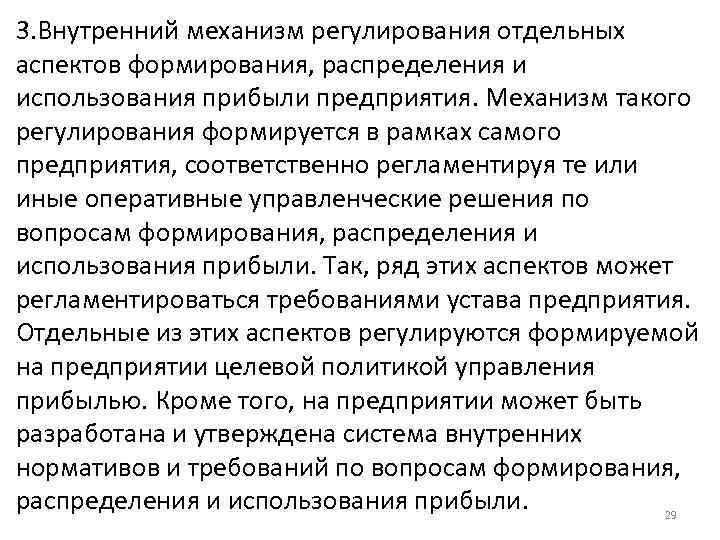 3.Внутренний механизм регулирования отдельных аспектов формирования, распределения и использования прибыли предприятия. Механизм такого регулирования формируется в рамках самого предприятия, соответственно регламентируя те или иные оперативные управленческие решения по вопросам формирования, распределения и использования прибыли. Так, ряд этих аспектов может регламентироваться требованиями устава предприятия. Отдельные из этих аспектов регулируются формируемой на предприятии целевой политикой управления прибылью. Кроме того, на предприятии может быть разработана и утверждена система внутренних нормативов и требований по вопросам формирования, распределения и использования прибыли.

29